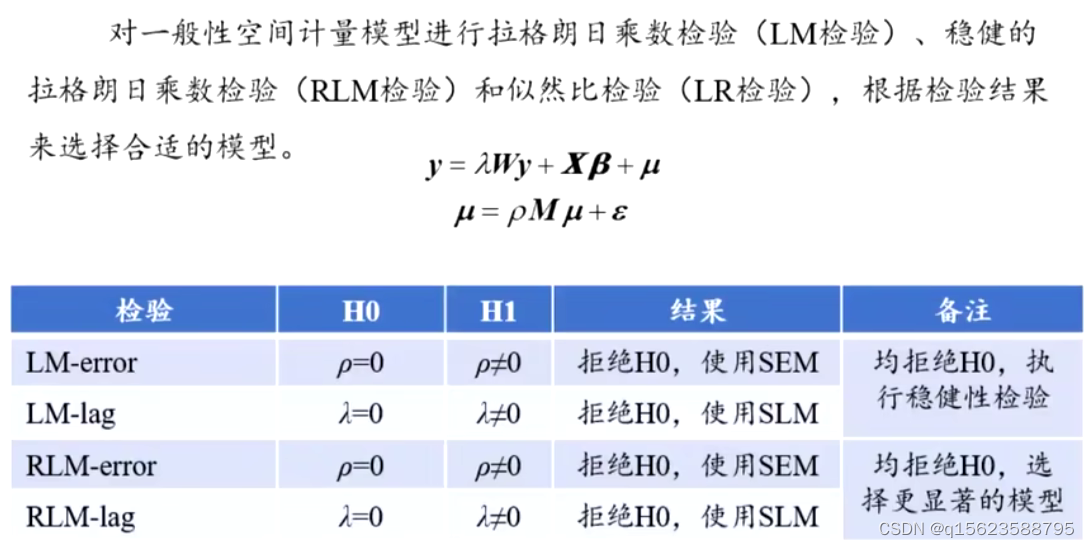 对一般性空间计量模型进行拉格朗日乘数检验（LM检验）、稳健的拉格朗日乘数检验（RLM检验）和似然比检验（LR检验），根据检验结果来选择合适的模型。

$y = \lambda W y + X\beta + \mu$
$\mu = \rho M \mu + \varepsilon$

| 检验 | H0 | H1 | 结果 | 备注 |
|---|---|---|---|---|
| LM-error | $\rho=0$ | $\rho\neq0$ | 拒绝H0，使用SEM | 均拒绝H0，执行稳健性检验 |
| LM-lag | $\lambda=0$ | $\lambda\neq0$ | 拒绝H0，使用SLM | |
| RLM-error | $\rho=0$ | $\rho\neq0$ | 拒绝H0，使用SEM | 均拒绝H0，选择更显著的模型 |
| RLM-lag | $\lambda=0$ | $\lambda\neq0$ | 拒绝H0，使用SLM | |

CSDN @q15623588795